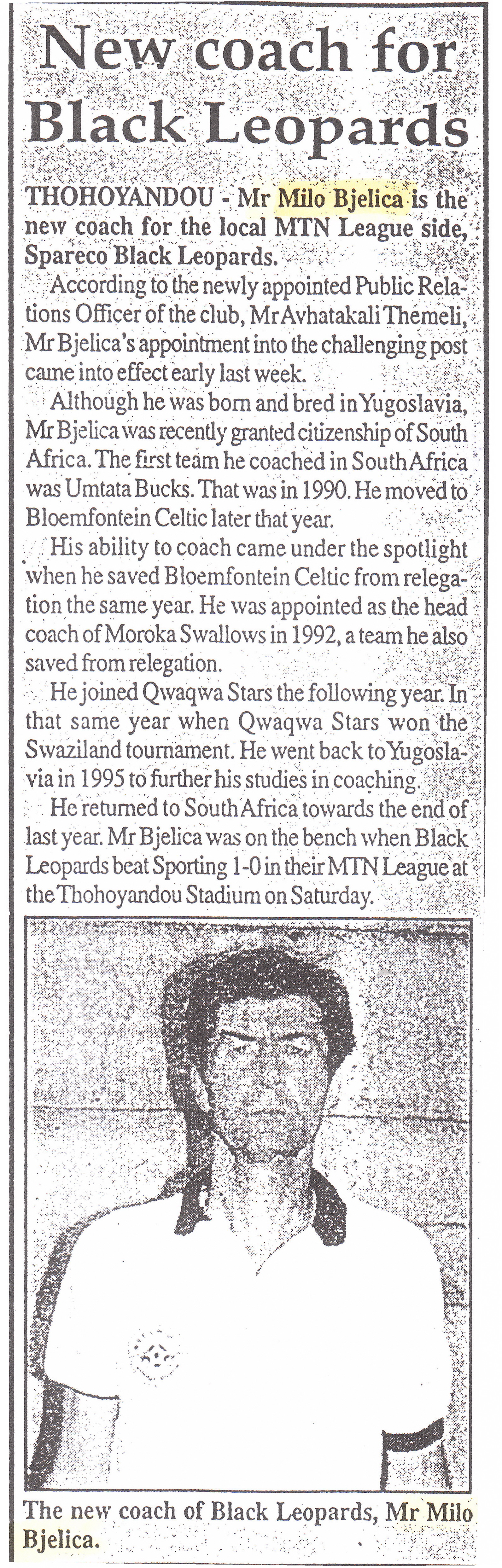 New coach for Black Leopards

THOHOYANDOU - Mr Milo Bjelica is the new coach for the local MTN League side, Spareco Black Leopards.

According to the newly appointed Public Relations Officer of the club, Mr Avhatakali Themeli, Mr Bjelica's appointment into the challenging post came into effect early last week.

Although he was born and bred in Yugoslavia, Mr Bjelica was recently granted citizenship of South Africa. The first team he coached in South Africa was Umtata Bucks. That was in 1990. He moved to Bloemfontein Celtic later that year.

His ability to coach came under the spotlight when he saved Bloemfontein Celtic from relegation the same year. He was appointed as the head coach of Moroka Swallows in 1992, a team he also saved from relegation.

He joined Qwaqwa Stars the following year. In that same year when Qwaqwa Stars won the Swaziland tournament. He went back to Yugoslavia in 1995 to further his studies in coaching.

He returned to South Africa towards the end of last year. Mr Bjelica was on the bench when Black Leopards beat Sporting 1-0 in their MTN League at the Thohoyandou Stadium on Saturday.

The new coach of Black Leopards, Mr Milo Bjelica.